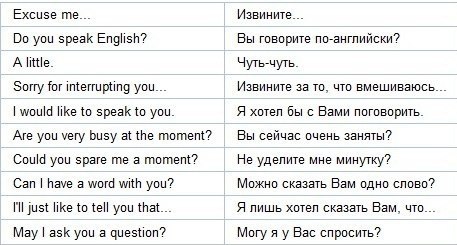 | Excuse me... | Извините... |
|---|---|
| Do you speak English? | Вы говорите по-английски? |
| A little. | Чуть-чуть. |
| Sorry for interrupting you... | Извините за то, что вмешиваюсь... |
| I would like to speak to you. | Я хотел бы с Вами поговорить. |
| Are you very busy at the moment? | Вы сейчас очень заняты? |
| Could you spare me a moment? | Не уделите мне минутку? |
| Can I have a word with you? | Можно сказать Вам одно слово? |
| I'll just like to tell you that... | Я лишь хотел сказать Вам, что... |
| May I ask you a question? | Могу я у Вас спросить? |